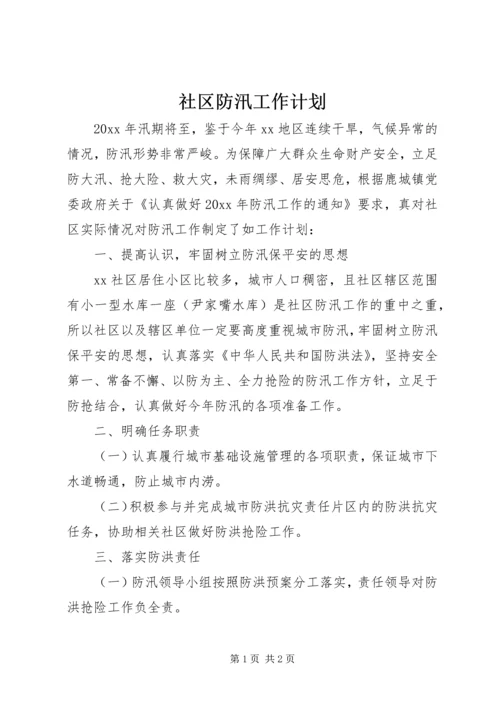 社区防汛工作计划

20xx 年汛期将至，鉴于今年 xx 地区连续干旱，气候异常的情况，防汛形势非常严峻。为保障广大群众生命财产安全，立足防大汛、抢大险、救大灾，未雨绸缪、居安思危，根据鹿城镇党委政府关于《认真做好 20xx 年防汛工作的通知》要求，真对社区实际情况对防汛工作制定了如工作计划：

一、提高认识，牢固树立防汛保平安的思想

xx 社区居住小区比较多，城市人口稠密，且社区辖区范围有小一型水库一座（尹家嘴水库）是社区防汛工作的重中之重，所以社区以及辖区单位一定要高度重视城市防汛，牢固树立防汛保平安的思想，认真落实《中华人民共和国防洪法》，坚持安全第一、常备不懈、以防为主、全力抢险的防汛工作方针，立足于防抢结合，认真做好今年防汛的各项准备工作。

二、明确任务职责

（一）认真履行城市基础设施管理的各项职责，保证城市下水道畅通，防止城市内涝。

（二）积极参与并完成城市防洪抗灾责任片区内的防洪抗灾任务，协助相关社区做好防洪抢险工作。

三、落实防洪责任

（一）防汛领导小组按照防洪预案分工落实，责任领导对防洪抢险工作负全责。

第 1 页 共 2 页